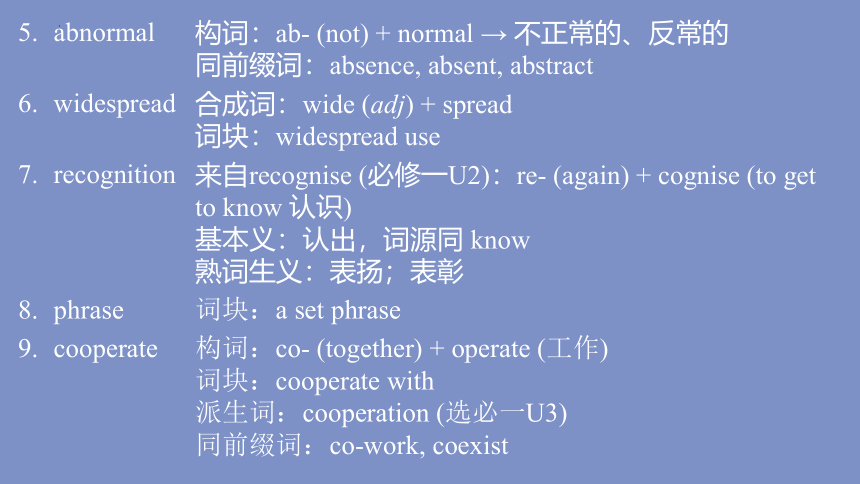 5. abnormal 构词：ab- (not) + normal → 不正常的、反常的
同前缀词：absence, absent, abstract

6. widespread 合成词：wide (adj) + spread
词块：widespread use

7. recognition 来自recognise (必修一U2)：re- (again) + cognise (to get to know 认识)
基本义：认出，词源同 know
熟词生义：表扬；表彰

8. phrase 词块：a set phrase

9. cooperate 构词：co- (together) + operate (工作)
词块：cooperate with
派生词：cooperation (选必一U3)
同前缀词：co-work, coexist